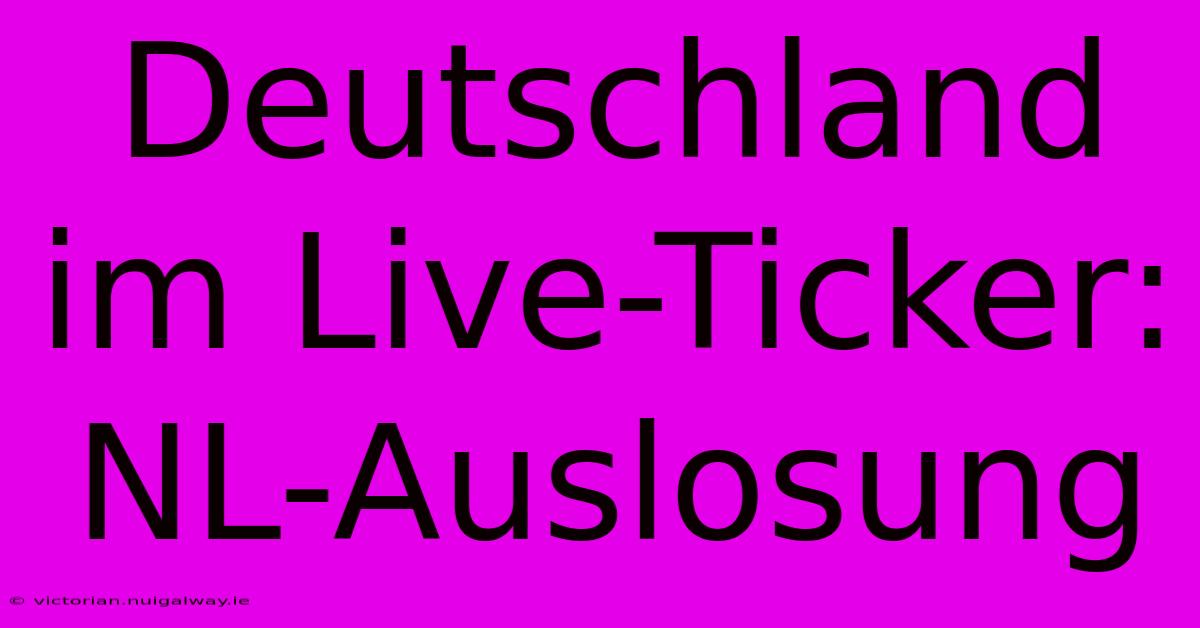 Deutschland im Live-Ticker: NL-Auslosung

© victorian.nuigalway.ie